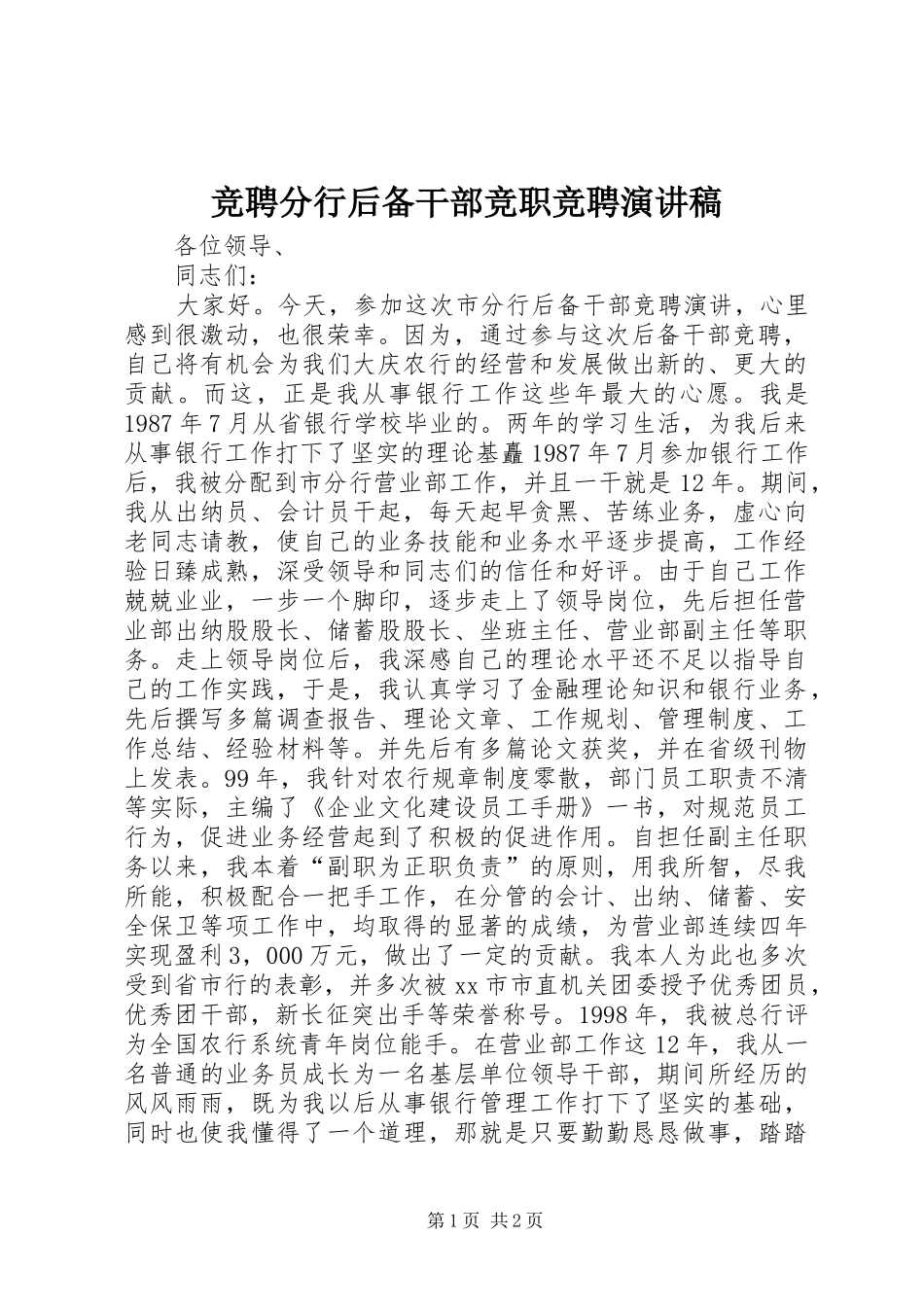 竞聘分行后备干部竞职竞聘演讲稿

各位领导、

同志们：

大家好。今天，参加这次市分行后备干部竞聘演讲，心里感到很激动，也很荣幸。因为，通过参与这次后备干部竞聘，自己将有机会为我们大庆农行的经营和发展做出新的、更大的贡献。而这，正是我从事银行工作这些年最大的心愿。我是1987年7月从省银行学校毕业的。两年的学习生活，为我后来从事银行工作打下了坚实的理论基矗1987年7月参加银行工作后，我被分配到市分行营业部工作，并且一干就是12年。期间，我从出纳员、会计员干起，每天起早贪黑、苦练业务，虚心向老同志请教，使自己的业务技能和业务水平逐步提高，工作经验日臻成熟，深受领导和同志们的信任和好评。由于自己工作兢兢业业，一步一个脚印，逐步走上了领导岗位，先后担任营业部出纳股股长、储蓄股股长、坐班主任、营业部副主任等职务。走上领导岗位后，我深感自己的理论水平还不足以指导自己的工作实践，于是，我认真学习了金融理论知识和银行业务，先后撰写多篇调查报告、理论文章、工作规划、管理制度、工作总结、经验材料等。并先后有多篇论文获奖，并在省级刊物上发表。99年，我针对农行规章制度零散，部门员工职责不清等实际，主编了《企业文化建设员工手册》一书，对规范员工行为，促进业务经营起到了积极的促进作用。自担任副主任职务以来，我本着“副职为正职负责”的原则，用我所智，尽我所能，积极配合一把手工作，在分管的会计、出纳、储蓄、安全保卫等项工作中，均取得的显著的成绩，为营业部连续四年实现盈利3，000万元，做出了一定的贡献。我本人为此也多次受到省市行的表彰，并多次被xx市市直机关团委授予优秀团员，优秀团干部，新长征突出手等荣誉称号。1998年，我被总行评为全国农行系统青年岗位能手。在营业部工作这12年，我从一名普通的业务员成长为一名基层单位领导干部，期间所经历的风风雨雨，既为我以后从事银行管理工作打下了坚实的基础，同时也使我懂得了一个道理，那就是只要勤勤恳恳做事，踏踏

第1页 共2页